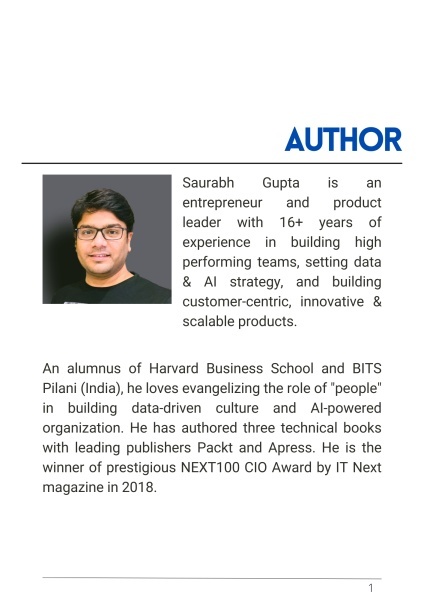 AUTHOR

Saurabh Gupta is an entrepreneur and product leader with 16+ years of experience in building high performing teams, setting data & AI strategy, and building customer-centric, innovative & scalable products.

An alumnus of Harvard Business School and BITS Pilani (India), he loves evangelizing the role of "people" in building data-driven culture and AI-powered organization. He has authored three technical books with leading publishers Packt and Apress. He is the winner of prestigious NEXT100 CIO Award by IT Next magazine in 2018.

1